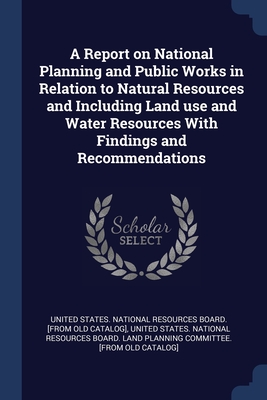 A Report on National Planning and Public Works in Relation to Natural Resources and Including Land use and Water Resources With Findings and Recommendations

Scholar SELECT

UNITED STATES. NATIONAL RESOURCES BOARD. [FROM OLD CATALOG], UNITED STATES. NATIONAL RESOURCES BOARD. LAND PLANNING COMMITTEE. [FROM OLD CATALOG]